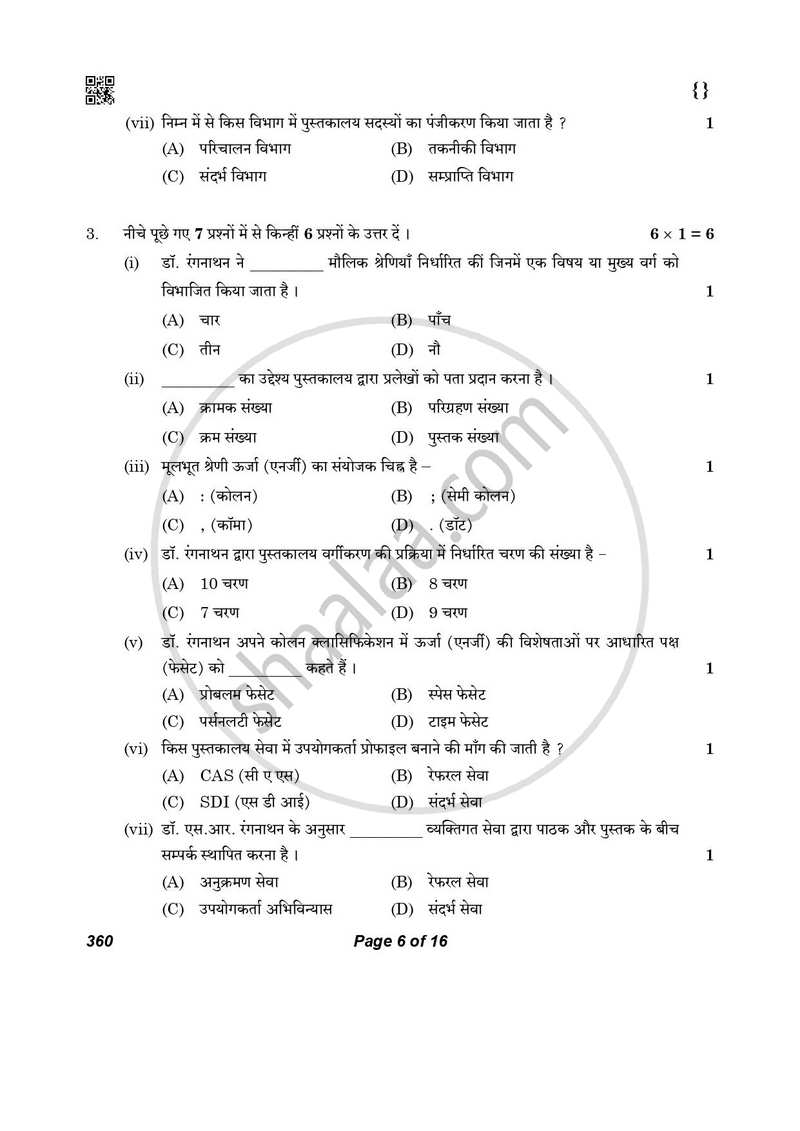 {}

(vii) निम्न में से किस विभाग में पुस्तकालय सदस्यों का पंजीकरण किया जाता है ? 1

(A) परिचालन विभाग (B) तकनीकी विभाग

(C) संदर्भ विभाग (D) सम्प्राप्ति विभाग

3. नीचे पूछे गए 7 प्रश्नों में से किन्हीं 6 प्रश्नों के उत्तर दें । $6 \times 1 = 6$

(i) डॉ. रंगनाथन ने ____ मौलिक श्रेणियाँ निर्धारित कीं जिनमें एक विषय या मुख्य वर्ग को विभाजित किया जाता है । 1

(A) चार (B) पाँच

(C) तीन (D) नौ

(ii) ____ का उद्देश्य पुस्तकालय द्वारा प्रलेखों को पता प्रदान करना है । 1

(A) क्रामक संख्या (B) परिग्रहण संख्या

(C) क्रम संख्या (D) पुस्तक संख्या

(iii) मूलभूत श्रेणी ऊर्जा (एनर्जी) का संयोजक चिह्न है – 1

(A) : (कोलन) (B) ; (सेमी कोलन)

(C) , (कॉमा) (D) . (डॉट)

(iv) डॉ. रंगनाथन द्वारा पुस्तकालय वर्गीकरण की प्रक्रिया में निर्धारित चरण की संख्या है – 1

(A) 10 चरण (B) 8 चरण

(C) 7 चरण (D) 9 चरण

(v) डॉ. रंगनाथन अपने कोलन क्लासिफिकेशन में ऊर्जा (एनर्जी) की विशेषताओं पर आधारित पक्ष (फेसेट) को ____ कहते हैं । 1

(A) प्रोबलम फेसेट (B) स्पेस फेसेट

(C) पर्सनलटी फेसेट (D) टाइम फेसेट

(vi) किस पुस्तकालय सेवा में उपयोगकर्ता प्रोफाइल बनाने की माँग की जाती है ? 1

(A) CAS (सी ए एस) (B) रेफरल सेवा

(C) SDI (एस डी आई) (D) संदर्भ सेवा

(vii) डॉ. एस.आर. रंगनाथन के अनुसार ____ व्यक्तिगत सेवा द्वारा पाठक और पुस्तक के बीच सम्पर्क स्थापित करना है । 1

(A) अनुक्रमण सेवा (B) रेफरल सेवा

(C) उपयोगकर्ता अभिविन्यास (D) संदर्भ सेवा

360 Page 6 of 16

shaalaa.com